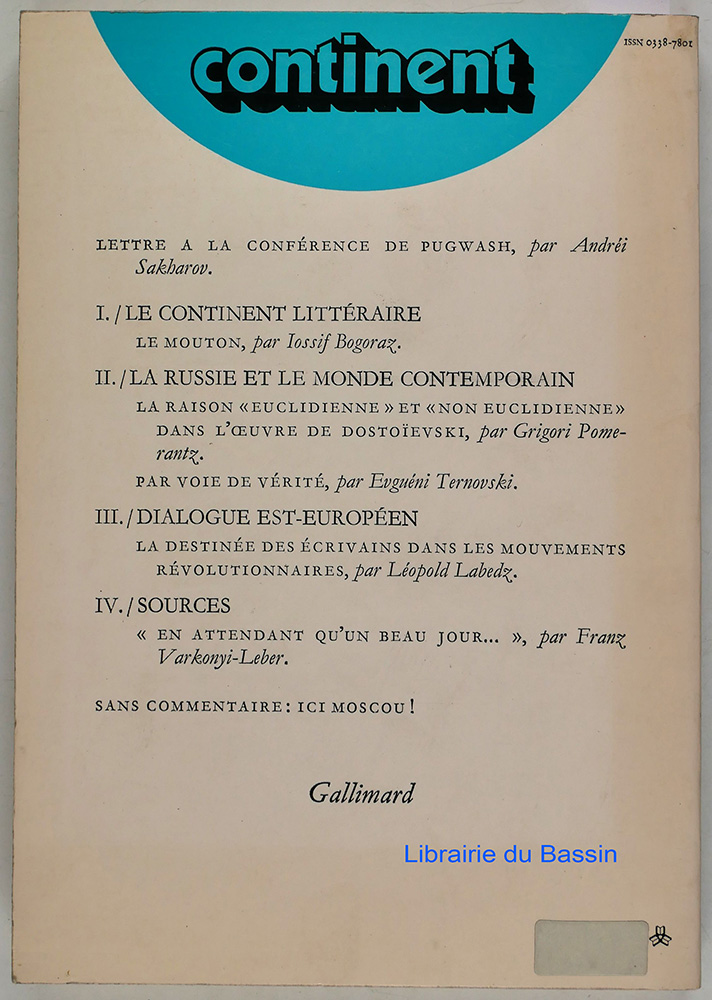 continent

ISSN 0338-7801

LETTRE A LA CONFÉRENCE DE PUGWASH, par Andréi Sakharov.

I. / LE CONTINENT LITTÉRAIRE

LE MOUTON, par Iossif Bogoraz.

II. / LA RUSSIE ET LE MONDE CONTEMPORAIN

LA RAISON « EUCLIDIENNE » ET « NON EUCLIDIENNE » DANS L'ŒUVRE DE DOSTOÏEVSKI, par Grigori Pomerantz.

PAR VOIE DE VÉRITÉ, par Evguéni Ternovski.

III. / DIALOGUE EST-EUROPÉEN

LA DESTINÉE DES ÉCRIVAINS DANS LES MOUVEMENTS RÉVOLUTIONNAIRES, par Léopold Labedz.

IV. / SOURCES

« EN ATTENDANT QU'UN BEAU JOUR... », par Franz Varkonyi-Leber.

SANS COMMENTAIRE : ICI MOSCOU !

Gallimard

Librairie du Bassin